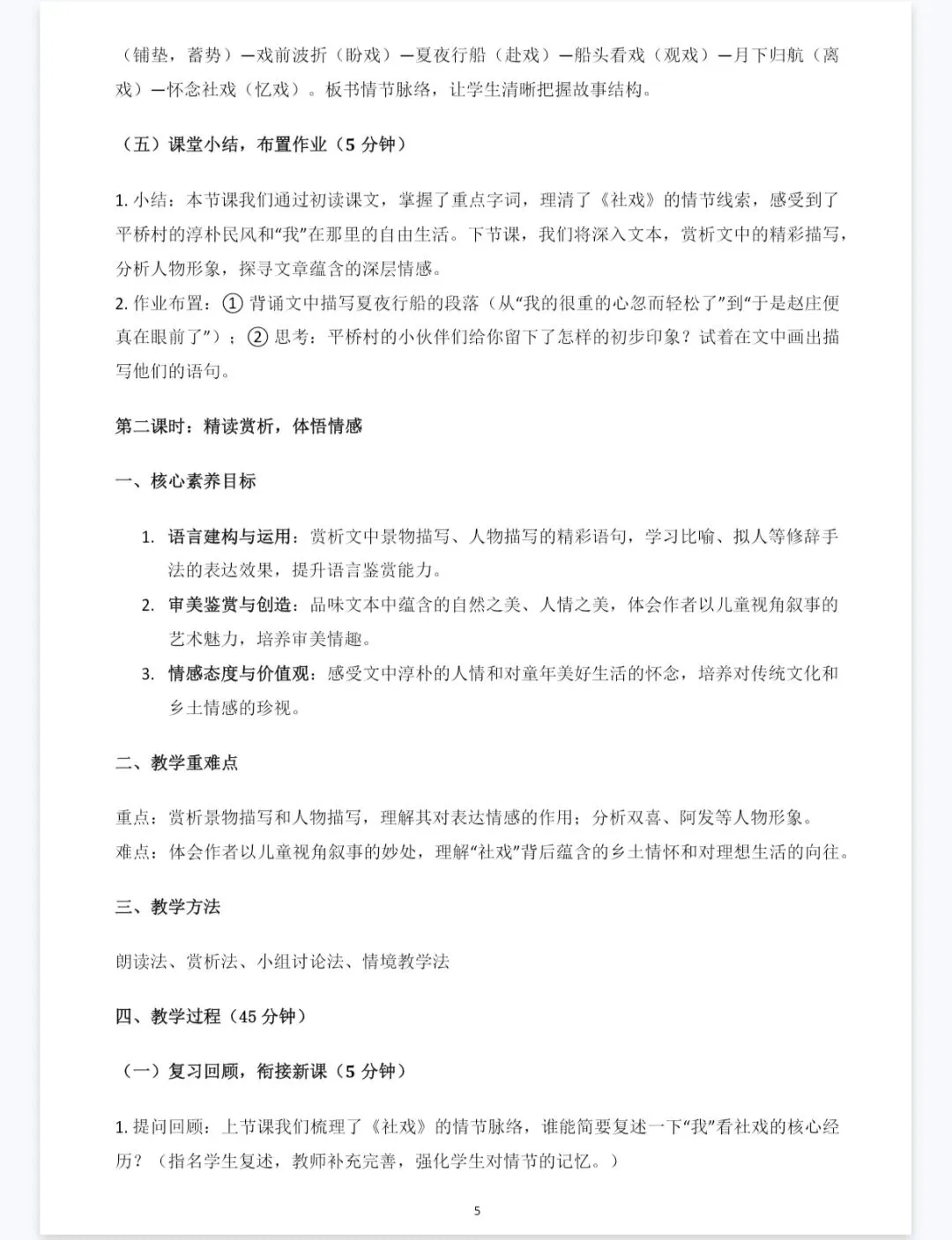 （铺垫，蓄势）—戏前波折（盼戏）—夏夜行船（赴戏）—船头看戏（观戏）—月下归航（离戏）—怀念社戏（忆戏）。板书情节脉络，让学生清晰把握故事结构。

（五）课堂小结，布置作业（5 分钟）

1. 小结：本节课我们通过初读课文，掌握了重点字词，理清了《社戏》的情节线索，感受到了平桥村的淳朴民风和“我”在那里的自由生活。下节课，我们将深入文本，赏析文中的精彩描写，分析人物形象，探寻文章蕴含的深层情感。
2. 作业布置：① 背诵文中描写夏夜行船的段落（从“我的很重的心忽而轻松了”到“于是赵庄便真在眼前了”）；② 思考：平桥村的小伙伴们给你留下了怎样的初步印象？试着在文中画出描写他们的语句。

第二课时：精读赏析，体悟情感

一、核心素养目标

1. 语言建构与运用：赏析文中景物描写、人物描写的精彩语句，学习比喻、拟人等修辞手法的表达效果，提升语言鉴赏能力。
2. 审美鉴赏与创造：品味文本中蕴含的自然之美、人情之美，体会作者以儿童视角叙事的艺术魅力，培养审美情趣。
3. 情感态度与价值观：感受文中淳朴的人情和对童年美好生活的怀念，培养对传统文化和乡土情感的珍视。

二、教学重难点

重点：赏析景物描写和人物描写，理解其对表达情感的作用；分析双喜、阿发等人物形象。
难点：体会作者以儿童视角叙事的妙处，理解“社戏”背后蕴含的乡土情怀和对理想生活的向往。

三、教学方法

朗读法、赏析法、小组讨论法、情境教学法

四、教学过程（45 分钟）

（一）复习回顾，衔接新课（5 分钟）

1. 提问回顾：上节课我们梳理了《社戏》的情节脉络，谁能简要复述一下“我”看社戏的核心经历？（指名学生复述，教师补充完善，强化学生对情节的记忆。）

5